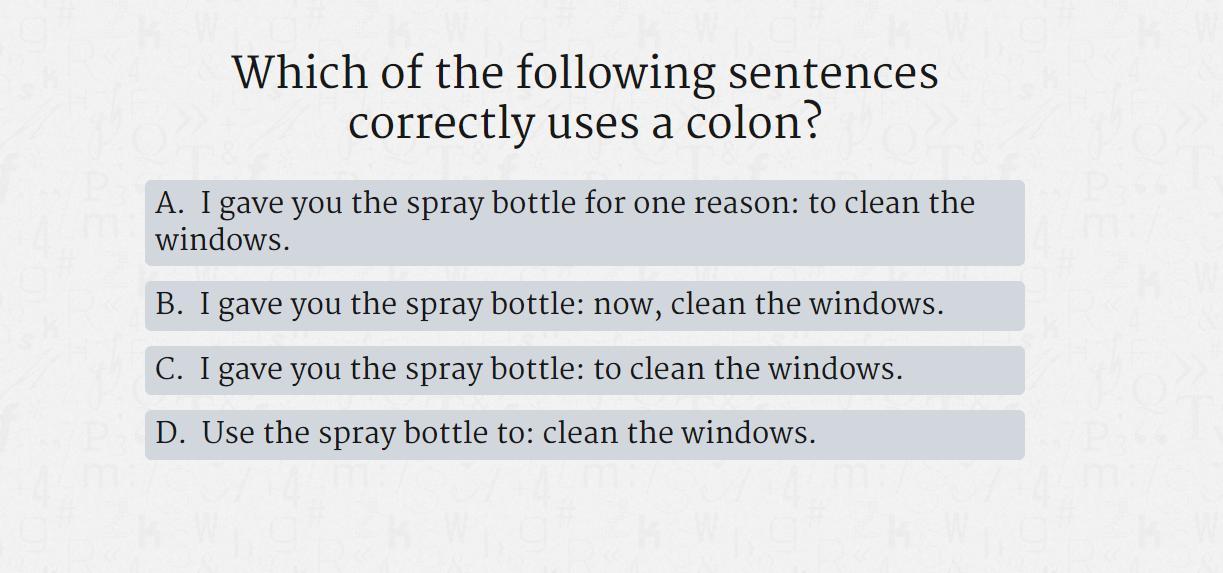 Which of the following sentences correctly uses a colon?

A. I gave you the spray bottle for one reason: to clean the windows.

B. I gave you the spray bottle: now, clean the windows.

C. I gave you the spray bottle: to clean the windows.

D. Use the spray bottle to: clean the windows.